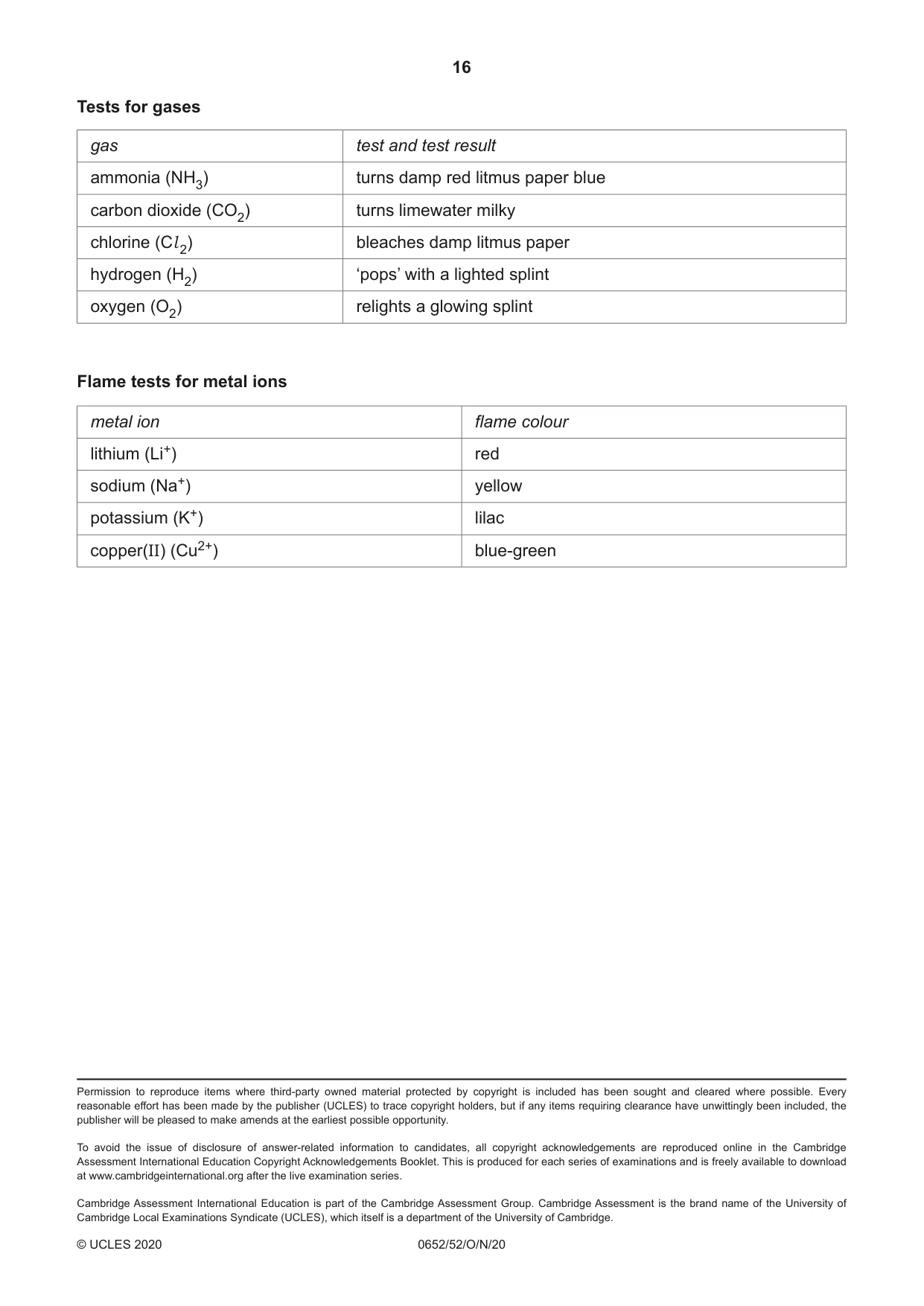 16

Tests for gases

| gas | test and test result |
|---|---|
| ammonia ($NH_3$) | turns damp red litmus paper blue |
| carbon dioxide ($CO_2$) | turns limewater milky |
| chlorine ($Cl_2$) | bleaches damp litmus paper |
| hydrogen ($H_2$) | 'pops' with a lighted splint |
| oxygen ($O_2$) | relights a glowing splint |

Flame tests for metal ions

| metal ion | flame colour |
|---|---|
| lithium ($Li^+$) | red |
| sodium ($Na^+$) | yellow |
| potassium ($K^+$) | lilac |
| copper(II) ($Cu^{2+}$) | blue-green |

Permission to reproduce items where third-party owned material protected by copyright is included has been sought and cleared where possible. Every reasonable effort has been made by the publisher (UCLES) to trace copyright holders, but if any items requiring clearance have unwittingly been included, the publisher will be pleased to make amends at the earliest possible opportunity.

To avoid the issue of disclosure of answer-related information to candidates, all copyright acknowledgements are reproduced online in the Cambridge Assessment International Education Copyright Acknowledgements Booklet. This is produced for each series of examinations and is freely available to download at www.cambridgeinternational.org after the live examination series.

Cambridge Assessment International Education is part of the Cambridge Assessment Group. Cambridge Assessment is the brand name of the University of Cambridge Local Examinations Syndicate (UCLES), which itself is a department of the University of Cambridge.

© UCLES 2020 0652/52/O/N/20